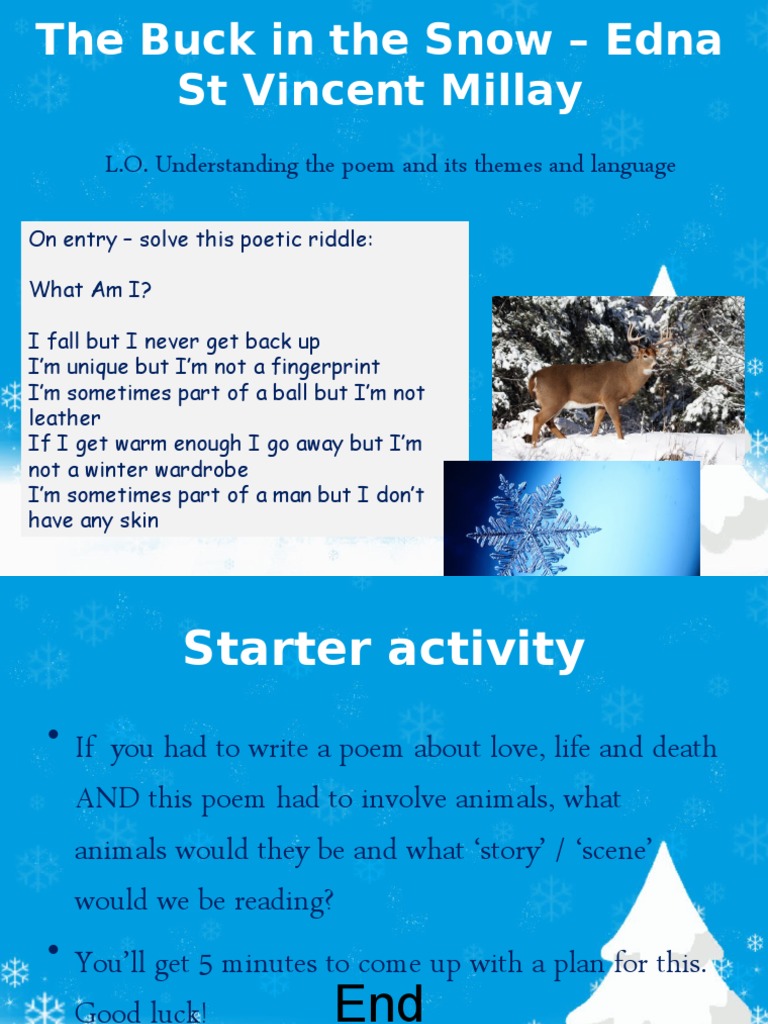 The Buck in the Snow – Edna St Vincent Millay

L.O. Understanding the poem and its themes and language

On entry – solve this poetic riddle:

What Am I?

I fall but I never get back up
I'm unique but I'm not a fingerprint
I'm sometimes part of a ball but I'm not leather
If I get warm enough I go away but I'm not a winter wardrobe
I'm sometimes part of a man but I don't have any skin

Starter activity

• If you had to write a poem about love, life and death AND this poem had to involve animals, what animals would they be and what 'story' / 'scene' would we be reading?

• You'll get 5 minutes to come up with a plan for this. Good luck!

End